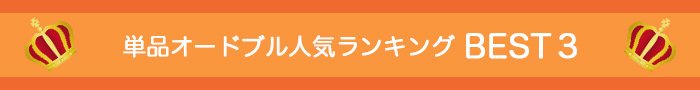 単品オードブル人気ランキング BEST 3